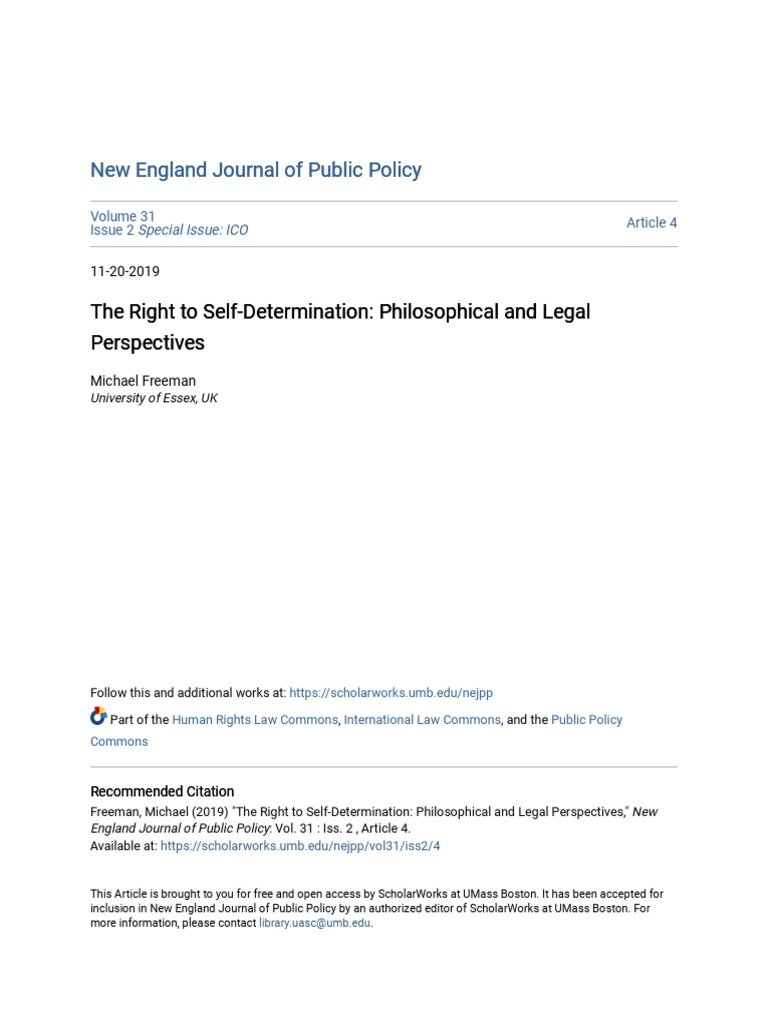 New England Journal of Public Policy

Volume 31
Issue 2 Special Issue: ICO

Article 4

11-20-2019

The Right to Self-Determination: Philosophical and Legal Perspectives

Michael Freeman
University of Essex, UK

Follow this and additional works at: https://scholarworks.umb.edu/nejpp

Part of the Human Rights Law Commons, International Law Commons, and the Public Policy Commons

Recommended Citation
Freeman, Michael (2019) "The Right to Self-Determination: Philosophical and Legal Perspectives," New England Journal of Public Policy: Vol. 31 : Iss. 2 , Article 4.
Available at: https://scholarworks.umb.edu/nejpp/vol31/iss2/4

This Article is brought to you for free and open access by ScholarWorks at UMass Boston. It has been accepted for inclusion in New England Journal of Public Policy by an authorized editor of ScholarWorks at UMass Boston. For more information, please contact library.uasc@umb.edu.